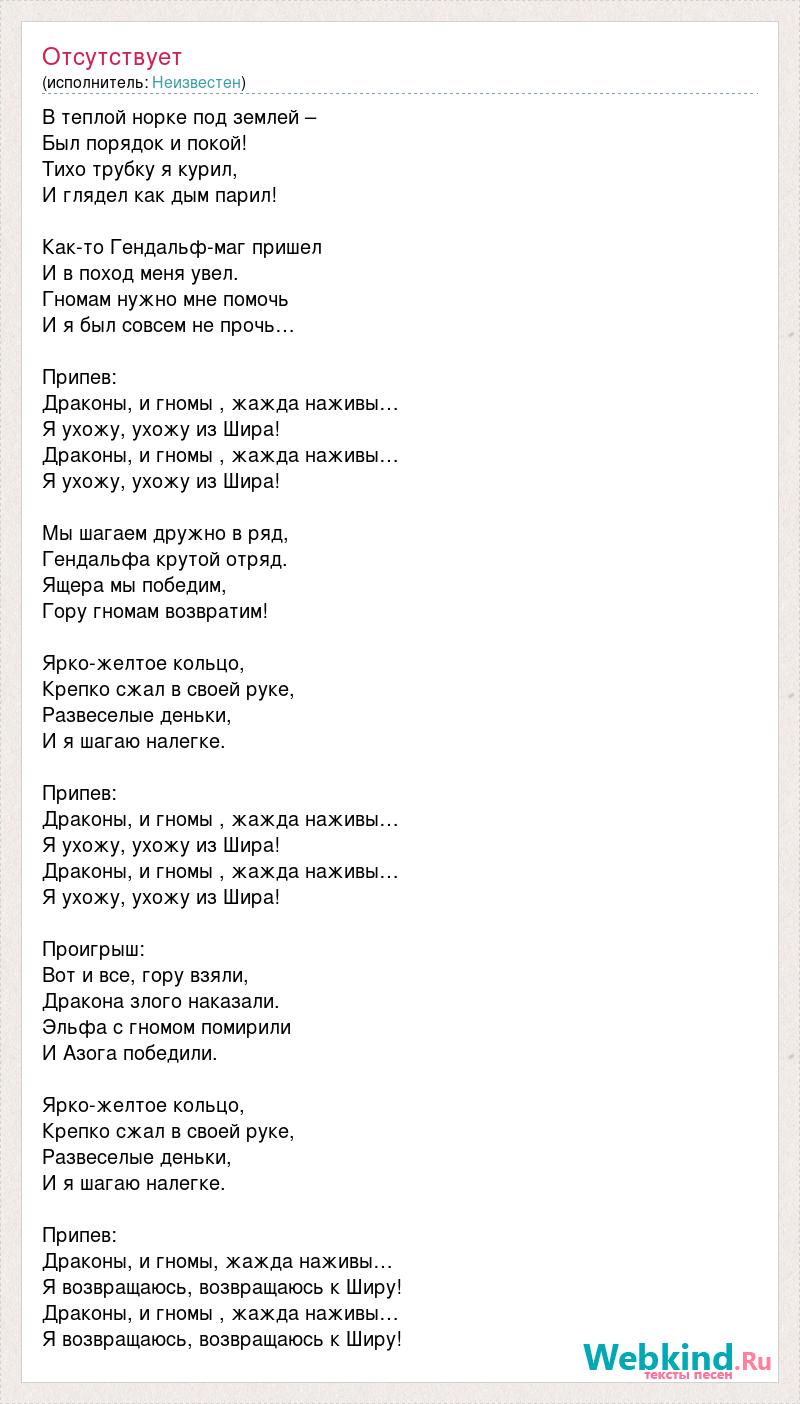 Отсутствует
(исполнитель: Неизвестен)

В теплой норке под землей –
Был порядок и покой!
Тихо трубку я курил,
И глядел как дым парил!

Как-то Гендальф-маг пришел
И в поход меня увел.
Гномам нужно мне помочь
И я был совсем не прочь…

Припев:
Драконы, и гномы , жажда наживы…
Я ухожу, ухожу из Шира!
Драконы, и гномы , жажда наживы…
Я ухожу, ухожу из Шира!

Мы шагаем дружно в ряд,
Гендальфа крутой отряд.
Ящера мы победим,
Гору гномам возвратим!

Ярко-желтое кольцо,
Крепко сжал в своей руке,
Развеселые деньки,
И я шагаю налегке.

Припев:
Драконы, и гномы , жажда наживы…
Я ухожу, ухожу из Шира!
Драконы, и гномы , жажда наживы…
Я ухожу, ухожу из Шира!

Проигрыш:
Вот и все, гору взяли,
Дракона злого наказали.
Эльфа с гномом помирили
И Азога победили.

Ярко-желтое кольцо,
Крепко сжал в своей руке,
Развеселые деньки,
И я шагаю налегке.

Припев:
Драконы, и гномы, жажда наживы…
Я возвращаюсь, возвращаюсь к Ширу!
Драконы, и гномы , жажда наживы…
Я возвращаюсь, возвращаюсь к Ширу!

Webkind.Ru
тексты песен